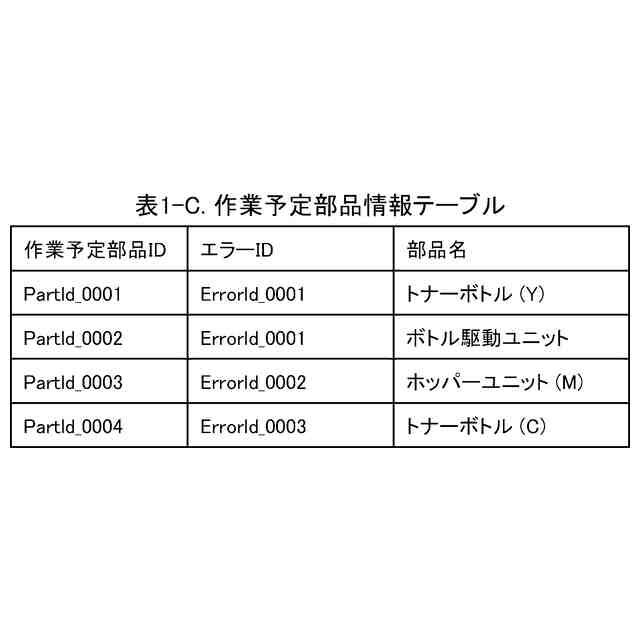 表1-C.作業予定部品情報テーブル

| 作業予定部品ID | エラーID | 部品名 |
|---|---|---|
| PartId_0001 | ErrorId_0001 | トナーボトル(Y) |
| PartId_0002 | ErrorId_0001 | ボトル駆動ユニット |
| PartId_0003 | ErrorId_0002 | ホッパーユニット(M) |
| PartId_0004 | ErrorId_0003 | トナーボトル(C) |